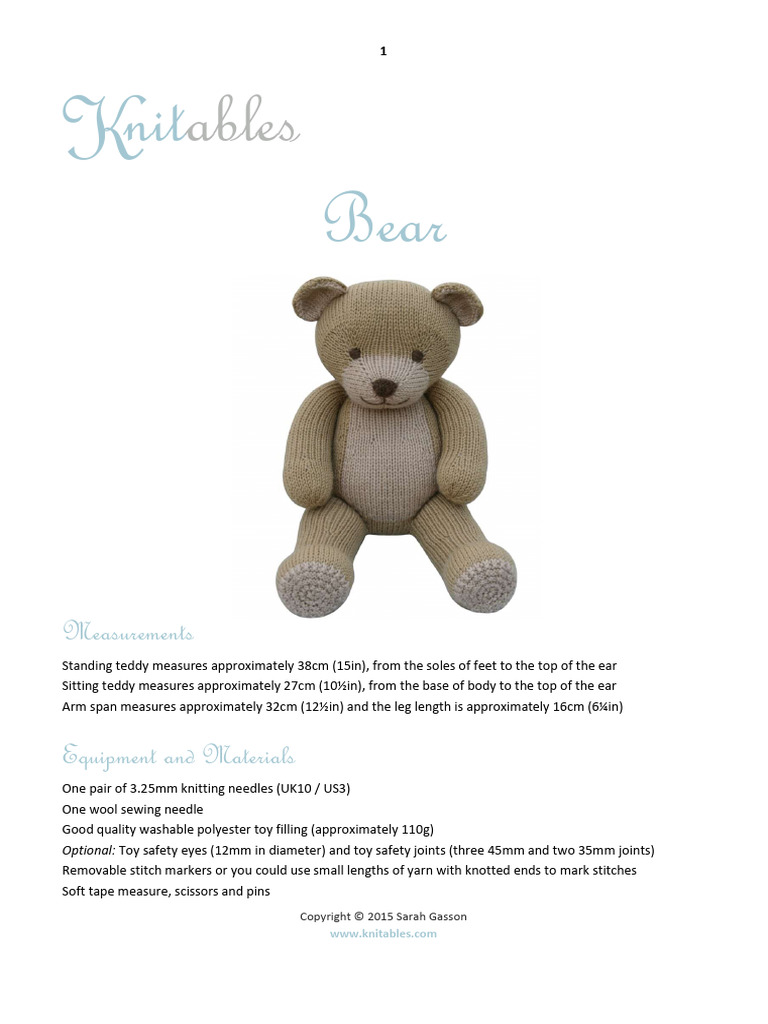 1

Knitables

Bear

Measurements

Standing teddy measures approximately 38cm (15in), from the soles of feet to the top of the ear
Sitting teddy measures approximately 27cm (10½in), from the base of body to the top of the ear
Arm span measures approximately 32cm (12½in) and the leg length is approximately 16cm (6¼in)

Equipment and Materials

One pair of 3.25mm knitting needles (UK10 / US3)
One wool sewing needle
Good quality washable polyester toy filling (approximately 110g)
Optional: Toy safety eyes (12mm in diameter) and toy safety joints (three 45mm and two 35mm joints)
Removable stitch markers or you could use small lengths of yarn with knotted ends to mark stitches
Soft tape measure, scissors and pins

Copyright © 2015 Sarah Gasson
www.knitables.com